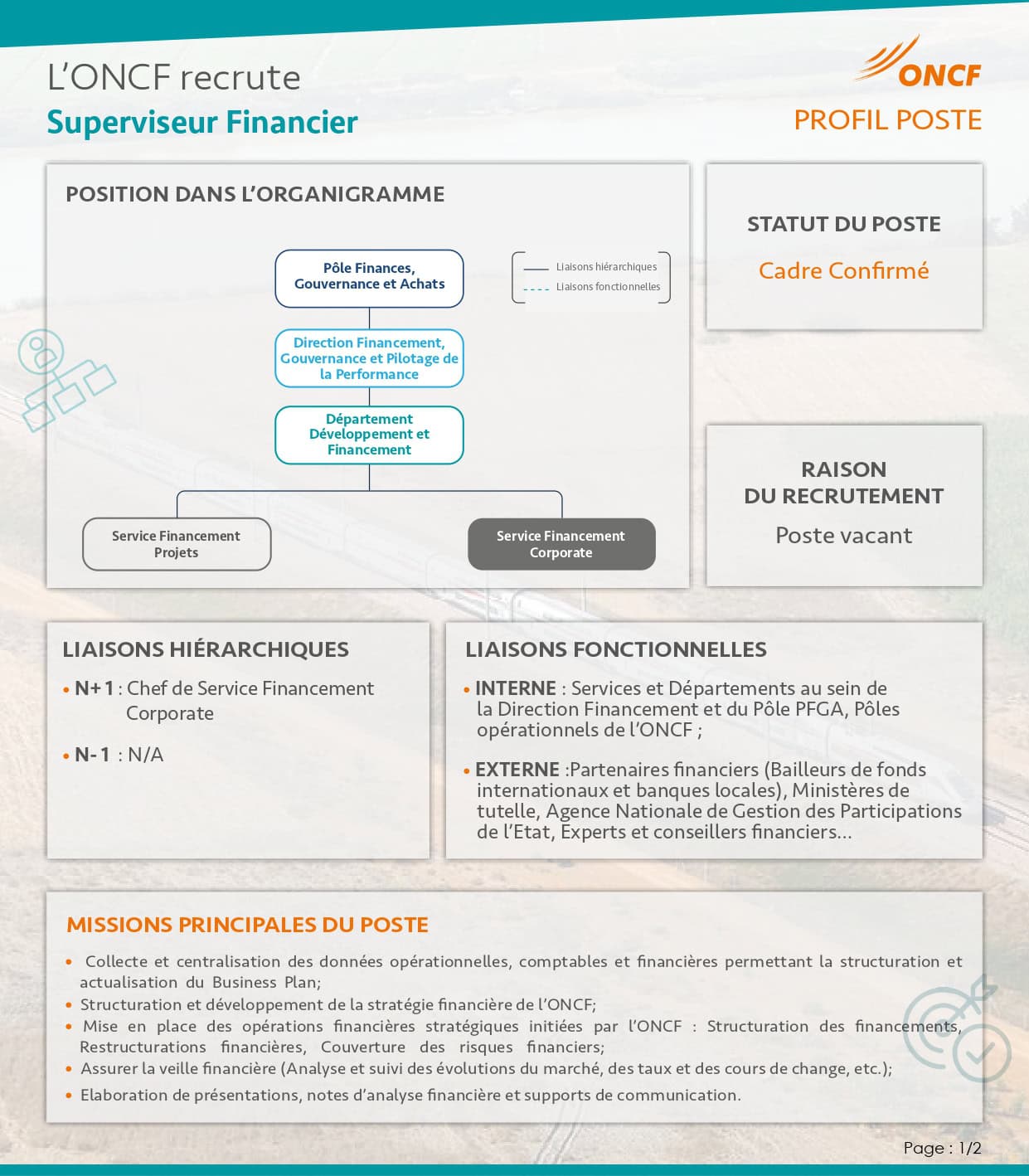 L'ONCF recrute
Superviseur Financier

ONCF
PROFIL POSTE

POSITION DANS L'ORGANIGRAMME

Pôle Finances, Gouvernance et Achats

Liaisons hiérarchiques
Liaisons fonctionnelles

Direction Financement, Gouvernance et Pilotage de la Performance

Département Développement et Financement

Service Financement Projets

Service Financement Corporate

STATUT DU POSTE
Cadre Confirmé

RAISON DU RECRUTEMENT
Poste vacant

LIAISONS HIÉRARCHIQUES
• N+1 : Chef de Service Financement Corporate
• N-1 : N/A

LIAISONS FONCTIONNELLES
• INTERNE : Services et Départements au sein de la Direction Financement et du Pôle PFGA, Pôles opérationnels de l'ONCF ;
• EXTERNE :Partenaires financiers (Bailleurs de fonds internationaux et banques locales), Ministères de tutelle, Agence Nationale de Gestion des Participations de l'Etat, Experts et conseillers financiers...

MISSIONS PRINCIPALES DU POSTE
• Collecte et centralisation des données opérationnelles, comptables et financières permettant la structuration et actualisation du Business Plan;
• Structuration et développement de la stratégie financière de l'ONCF;
• Mise en place des opérations financières stratégiques initiées par l'ONCF : Structuration des financements, Restructurations financières, Couverture des risques financiers;
• Assurer la veille financière (Analyse et suivi des évolutions du marché, des taux et des cours de change, etc.);
• Elaboration de présentations, notes d'analyse financière et supports de communication.

Page : 1/2